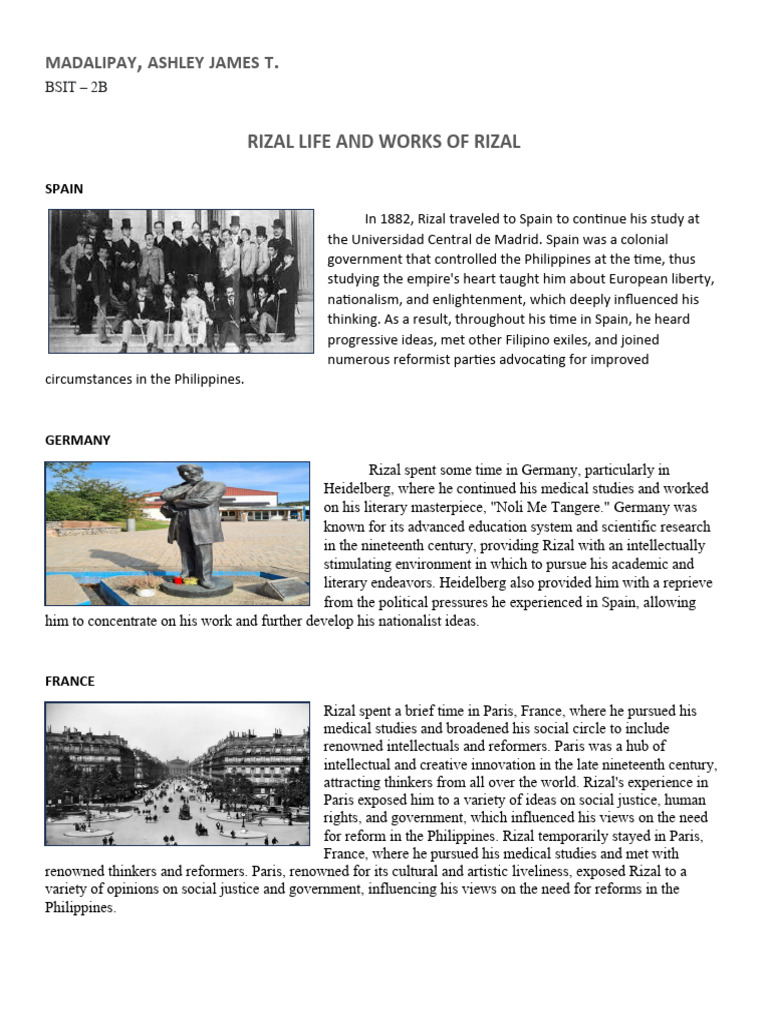 MADALIPAY, ASHLEY JAMES T.
BSIT – 2B

RIZAL LIFE AND WORKS OF RIZAL

SPAIN

In 1882, Rizal traveled to Spain to continue his study at the Universidad Central de Madrid. Spain was a colonial government that controlled the Philippines at the time, thus studying the empire's heart taught him about European liberty, nationalism, and enlightenment, which deeply influenced his thinking. As a result, throughout his time in Spain, he heard progressive ideas, met other Filipino exiles, and joined numerous reformist parties advocating for improved circumstances in the Philippines.

GERMANY

Rizal spent some time in Germany, particularly in Heidelberg, where he continued his medical studies and worked on his literary masterpiece, "Noli Me Tangere." Germany was known for its advanced education system and scientific research in the nineteenth century, providing Rizal with an intellectually stimulating environment in which to pursue his academic and literary endeavors. Heidelberg also provided him with a reprieve from the political pressures he experienced in Spain, allowing him to concentrate on his work and further develop his nationalist ideas.

FRANCE

Rizal spent a brief time in Paris, France, where he pursued his medical studies and broadened his social circle to include renowned intellectuals and reformers. Paris was a hub of intellectual and creative innovation in the late nineteenth century, attracting thinkers from all over the world. Rizal's experience in Paris exposed him to a variety of ideas on social justice, human rights, and government, which influenced his views on the need for reform in the Philippines. Rizal temporarily stayed in Paris, France, where he pursued his medical studies and met with renowned thinkers and reformers. Paris, renowned for its cultural and artistic liveliness, exposed Rizal to a variety of opinions on social justice and government, influencing his views on the need for reforms in the Philippines.